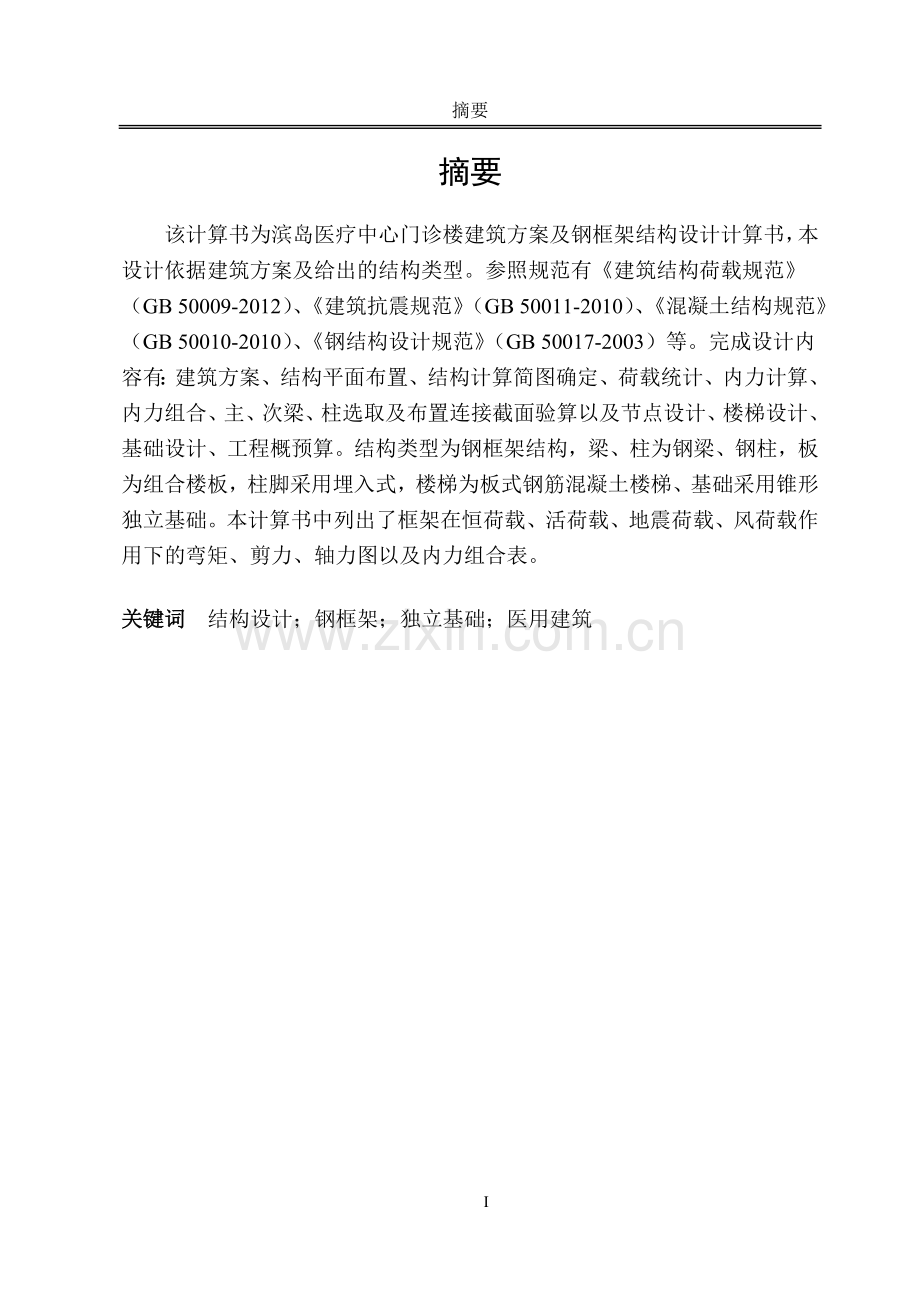 摘要

摘要

该计算书为滨岛医疗中心门诊楼建筑方案及钢框架结构设计计算书，本设计依据建筑方案及给出的结构类型。参照规范有《建筑结构荷载规范》（GB 50009-2012）、《建筑抗震规范》（GB 50011-2010）、《混凝土结构规范》（GB 50010-2010）、《钢结构设计规范》（GB 50017-2003）等。完成设计内容有：建筑方案、结构平面布置、结构计算简图确定、荷载统计、内力计算、内力组合、主、次梁、柱选取及布置连接截面验算以及节点设计、楼梯设计、基础设计、工程概预算。结构类型为钢框架结构，梁、柱为钢梁、钢柱，板为组合楼板，柱脚采用埋入式，楼梯为板式钢筋混凝土楼梯、基础采用锥形独立基础。本计算书中列出了框架在恒荷载、活荷载、地震荷载、风荷载作用下的弯矩、剪力、轴力图以及内力组合表。

关键词 结构设计；钢框架；独立基础；医用建筑

I

www.zixin.com.cn